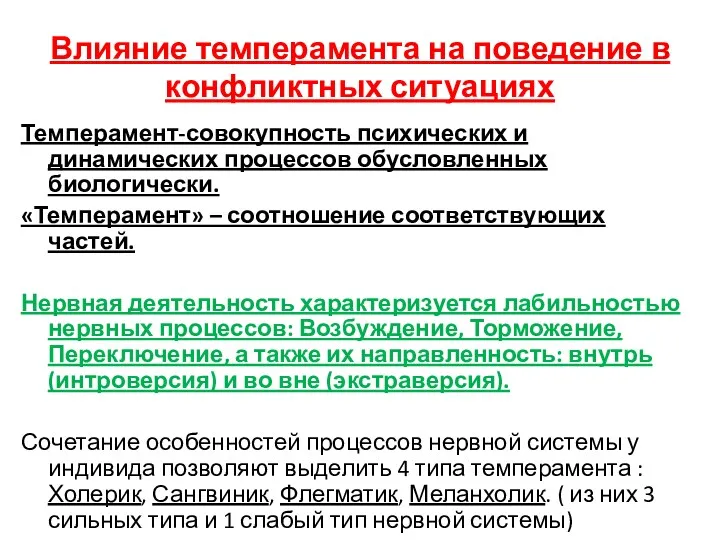 Влияние темперамента на поведение в конфликтных ситуациях

Темперамент-совокупность психических и динамических процессов обусловленных биологически.

«Темперамент» – соотношение соответствующих частей.

Нервная деятельность характеризуется лабильностью нервных процессов: Возбуждение, Торможение, Переключение, а также их направленность: внутрь (интроверсия) и во вне (экстраверсия).

Сочетание особенностей процессов нервной системы у индивида позволяют выделить 4 типа темперамента : Холерик, Сангвиник, Флегматик, Меланхолик. ( из них 3 сильных типа и 1 слабый тип нервной системы)